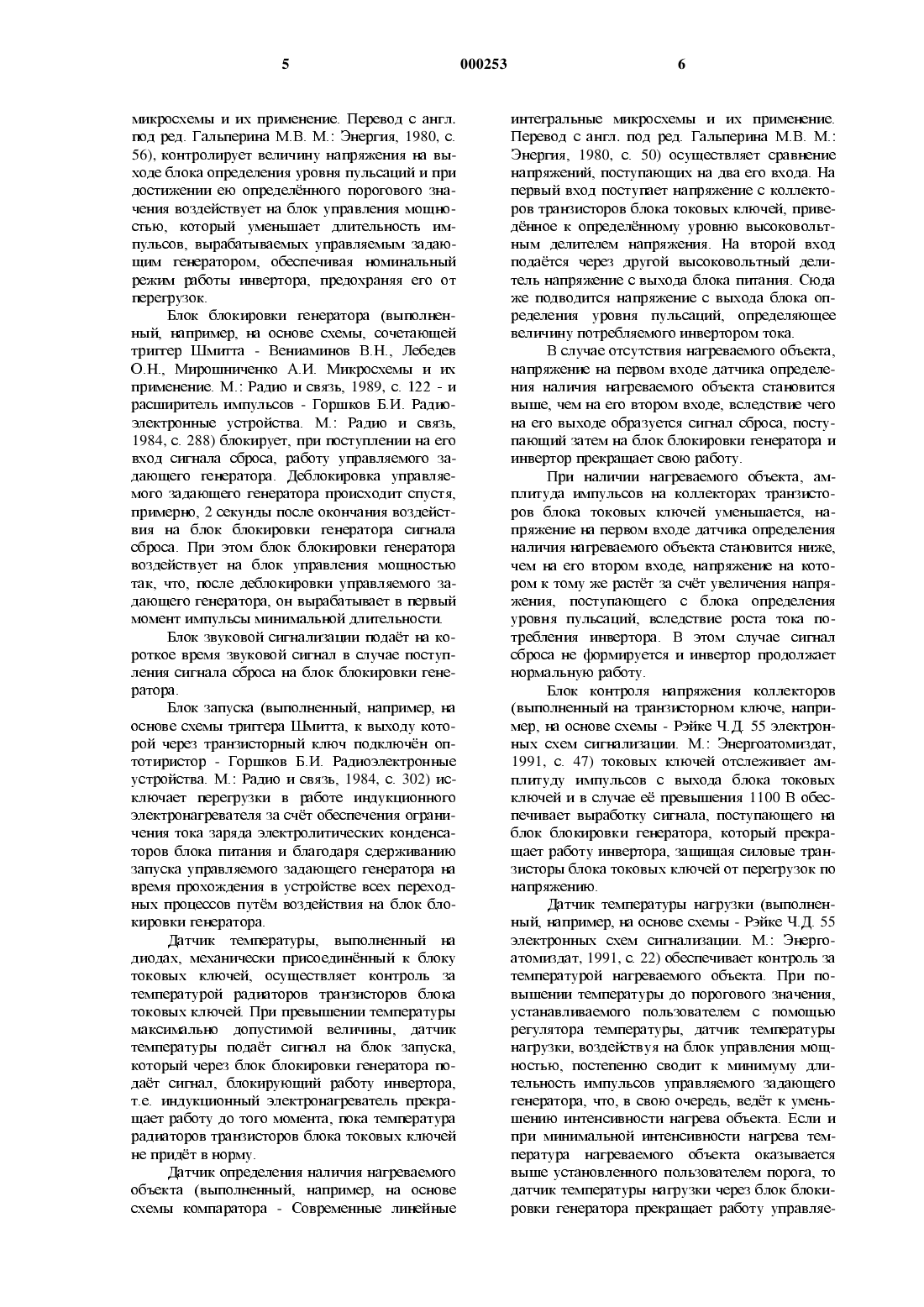 5 000253 6

микросхемы и их применение. Перевод с англ. под ред. Гальперина М.В. М.: Энергия, 1980, с. 56), контролирует величину напряжения на выходе блока определения уровня пульсаций и при достижении ею определённого порогового значения воздействует на блок управления мощностью, который уменьшает длительность импульсов, вырабатываемых управляемым задающим генератором, обеспечивая номинальный режим работы инвертора, предохраняя его от перегрузок.

Блок блокировки генератора (выполненный, например, на основе схемы, сочетающей триггер Шмитта - Вениаминов В.Н., Лебедев О.Н., Мирошниченко А.И. Микросхемы и их применение. М.: Радио и связь, 1989, с. 122 - и расширитель импульсов - Горшков Б.И. Радиоэлектронные устройства. М.: Радио и связь, 1984, с. 288) блокирует, при поступлении на его вход сигнала сброса, работу управляемого задающего генератора. Деблокировка управляемого задающего генератора происходит спустя, примерно, 2 секунды после окончания воздействия на блок блокировки генератора сигнала сброса. При этом блок блокировки генератора воздействует на блок управления мощностью так, что, после деблокировки управляемого задающего генератора, он вырабатывает в первый момент импульсы минимальной длительности.

Блок звуковой сигнализации подаёт на короткое время звуковой сигнал в случае поступления сигнала сброса на блок блокировки генератора.

Блок запуска (выполненный, например, на основе схемы триггера Шмитта, к выходу которой через транзисторный ключ подключён оптотиристор - Горшков Б.И. Радиоэлектронные устройства. М.: Радио и связь, 1984, с. 302) исключает перегрузки в работе индукционного электронагревателя за счёт обеспечения ограничения тока заряда электролитических конденсаторов блока питания и благодаря сдерживанию запуска управляемого задающего генератора на время прохождения в устройстве всех переходных процессов путём воздействия на блок блокировки генератора.

Датчик температуры, выполненный на диодах, механически присоединённый к блоку токовых ключей, осуществляет контроль за температурой радиаторов транзисторов блока токовых ключей. При превышении температуры максимально допустимой величины, датчик температуры подаёт сигнал на блок запуска, который через блок блокировки генератора подаёт сигнал, блокирующий работу инвертора, т.е. индукционный электронагреватель прекращает работу до того момента, пока температура радиаторов транзисторов блока токовых ключей не придёт в норму.

Датчик определения наличия нагреваемого объекта (выполненный, например, на основе схемы компаратора - Современные линейные интегральные микросхемы и их применение. Перевод с англ. под ред. Гальперина М.В. М.: Энергия, 1980, с. 50) осуществляет сравнение напряжений, поступающих на два его входа. На первый вход поступает напряжение с коллекторов транзисторов блока токовых ключей, приведённое к определённому уровню высоковольтным делителем напряжения. На второй вход подаётся через другой высоковольтный делитель напряжение с выхода блока питания. Сюда же подводится напряжение с выхода блока определения уровня пульсаций, определяющее величину потребляемого инвертором тока.

В случае отсутствия нагреваемого объекта, напряжение на первом входе датчика определения наличия нагреваемого объекта становится выше, чем на его втором входе, вследствие чего на его выходе образуется сигнал сброса, поступающий затем на блок блокировки генератора и инвертор прекращает свою работу.

При наличии нагреваемого объекта, амплитуда импульсов на коллекторах транзисторов блока токовых ключей уменьшается, напряжение на первом входе датчика определения наличия нагреваемого объекта становится ниже, чем на его втором входе, напряжение на котором к тому же растёт за счёт увеличения напряжения, поступающего с блока определения уровня пульсаций, вследствие роста тока потребления инвертора. В этом случае сигнал сброса не формируется и инвертор продолжает нормальную работу.

Блок контроля напряжения коллекторов (выполненный на транзисторном ключе, например, на основе схемы - Рэйке Ч.Д. 55 электронных схем сигнализации. М.: Энергоатомиздат, 1991, с. 47) токовых ключей отслеживает амплитуду импульсов с выхода блока токовых ключей и в случае её превышения 1100 В обеспечивает выработку сигнала, поступающего на блок блокировки генератора, который прекращает работу инвертора, защищая силовые транзисторы блока токовых ключей от перегрузок по напряжению.

Датчик температуры нагрузки (выполненный, например, на основе схемы - Рэйке Ч.Д. 55 электронных схем сигнализации. М.: Энергоатомиздат, 1991, с. 22) обеспечивает контроль за температурой нагреваемого объекта. При повышении температуры до порогового значения, устанавливаемого пользователем с помощью регулятора температуры, датчик температуры нагрузки, воздействуя на блок управления мощностью, постепенно сводит к минимуму длительность импульсов управляемого задающего генератора, что, в свою очередь, ведёт к уменьшению интенсивности нагрева объекта. Если и при минимальной интенсивности нагрева температура нагреваемого объекта оказывается выше установленного пользователем порога, то датчик температуры нагрузки через блок блокировки генератора прекращает работу управляе-